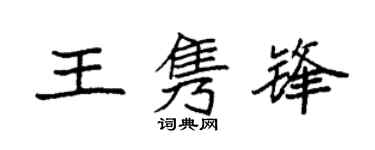 王隽锋

词典网